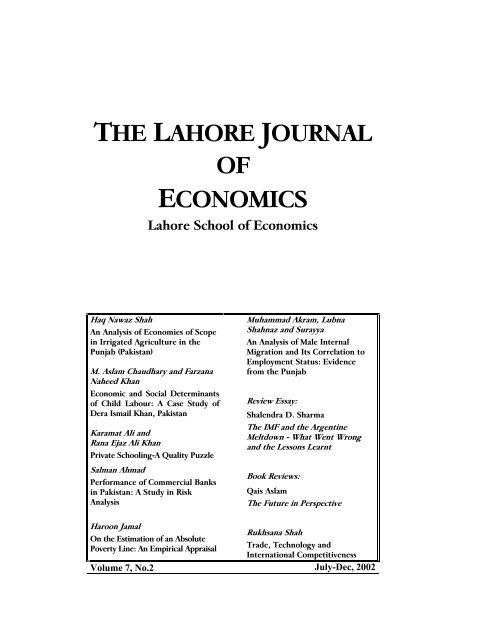 THE LAHORE JOURNAL
OF
ECONOMICS
Lahore School of Economics

Haq Nawaz Shah
An Analysis of Economies of Scope in Irrigated Agriculture in the Punjab (Pakistan)

M. Aslam Chaudhary and Farzana Naheed Khan
Economic and Social Determinants of Child Labour: A Case Study of Dera Ismail Khan, Pakistan

Karamat Ali and Rana Ejaz Ali Khan
Private Schooling-A Quality Puzzle

Salman Ahmad
Performance of Commercial Banks in Pakistan: A Study in Risk Analysis

Haroon Jamal
On the Estimation of an Absolute Poverty Line: An Empirical Appraisal

Muhammad Akram, Lubna Shahnaz and Surayya
An Analysis of Male Internal Migration and Its Correlation to Employment Status: Evidence from the Punjab

Review Essay:
Shalendra D. Sharma
The IMF and the Argentine Meltdown - What Went Wrong and the Lessons Learnt

Book Reviews:
Qais Aslam
The Future in Perspective

Rukhsana Shah
Trade, Technology and International Competitiveness

Volume 7, No.2
July-Dec, 2002